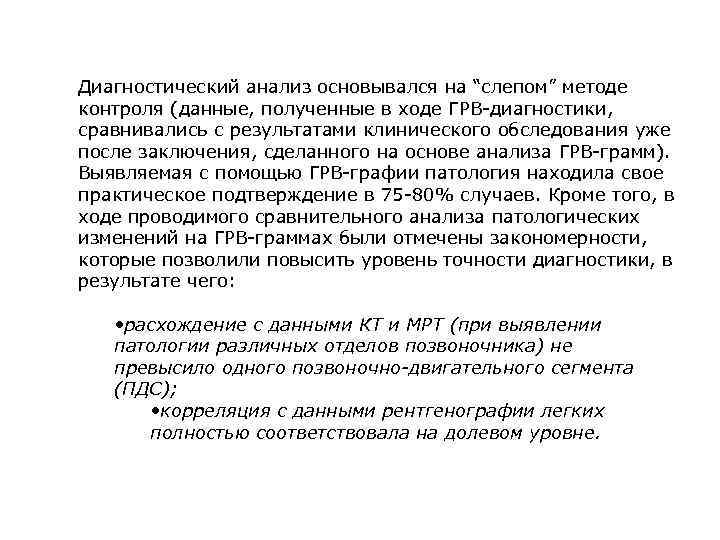 Диагностический анализ основывался на “слепом” методе контроля (данные, полученные в ходе ГРВ-диагностики, сравнивались с результатами клинического обследования уже после заключения, сделанного на основе анализа ГРВ-грамм). Выявляемая с помощью ГРВ-графии патология находила свое практическое подтверждение в 75-80% случаев. Кроме того, в ходе проводимого сравнительного анализа патологических изменений на ГРВ-граммах были отмечены закономерности, которые позволили повысить уровень точности диагностики, в результате чего:

•расхождение с данными КТ и МРТ (при выявлении патологии различных отделов позвоночника) не превысило одного позвоночно-двигательного сегмента (ПДС);

•корреляция с данными рентгенографии легких полностью соответствовала на долевом уровне.